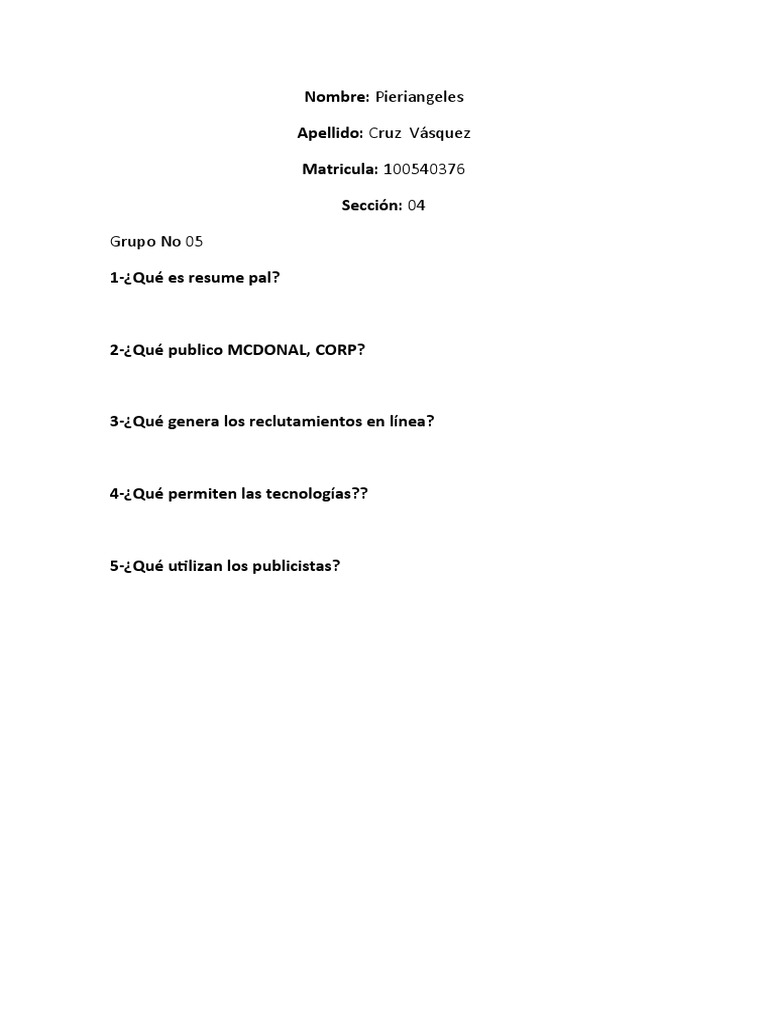 Nombre: Pieriangeles

Apellido: Cruz Vásquez

Matricula: 100540376

Sección: 04

Grupo No 05

1-¿Qué es resume pal?

2-¿Qué publico MCDONAL, CORP?

3-¿Qué genera los reclutamientos en línea?

4-¿Qué permiten las tecnologías??

5-¿Qué utilizan los publicistas?